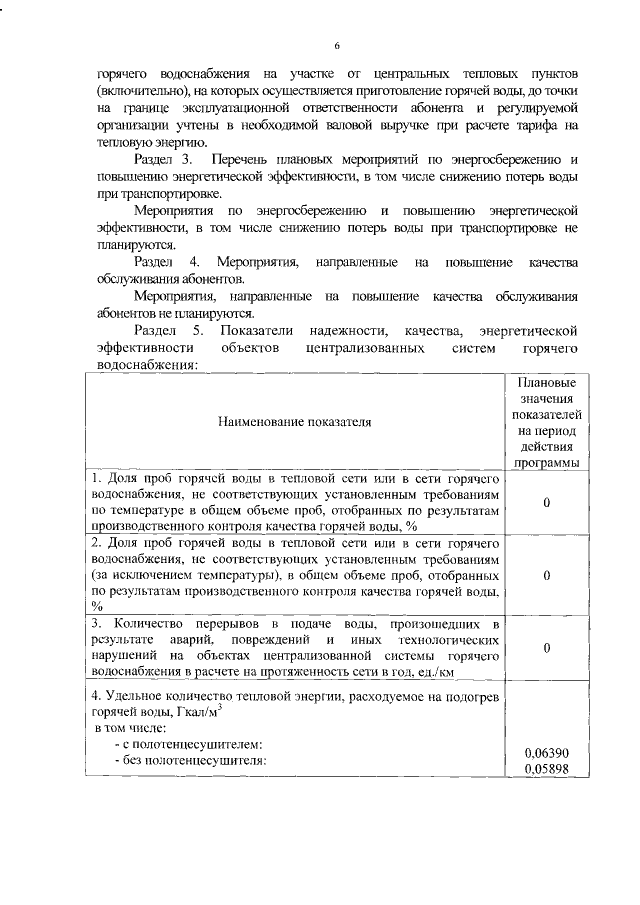 6

горячего водоснабжения на участке от центральных тепловых пунктов (включительно), на которых осуществляется приготовление горячей воды, до точки на границе эксплуатационной ответственности абонента и регулируемой организации учтены в необходимой валовой выручке при расчете тарифа на тепловую энергию.

Раздел 3. Перечень плановых мероприятий по энергосбережению и повышению энергетической эффективности, в том числе снижению потерь воды при транспортировке.

Мероприятия по энергосбережению и повышению энергетической эффективности, в том числе снижению потерь воды при транспортировке не планируются.

Раздел 4. Мероприятия, направленные на повышение качества обслуживания абонентов.

Мероприятия, направленные на повышение качества обслуживания абонентов не планируются.

Раздел 5. Показатели надежности, качества, энергетической эффективности объектов централизованных систем горячего водоснабжения:

| Наименование показателя | Плановые значения показателей на период действия программы |
|---|---|
| 1. Доля проб горячей воды в тепловой сети или в сети горячего водоснабжения, не соответствующих установленным требованиям по температуре в общем объеме проб, отобранных по результатам производственного контроля качества горячей воды, % | 0 |
| 2. Доля проб горячей воды в тепловой сети или в сети горячего водоснабжения, не соответствующих установленным требованиям (за исключением температуры), в общем объеме проб, отобранных по результатам производственного контроля качества горячей воды, % | 0 |
| 3. Количество перерывов в подаче воды, произошедших в результате аварий, повреждений и иных технологических нарушений на объектах централизованной системы горячего водоснабжения в расчете на протяженность сети в год, ед./км | 0 |
| 4. Удельное количество тепловой энергии, расходуемое на подогрев горячей воды, Гкал/м$^3$ в том числе: - с полотенцесушителем: - без полотенцесушителя: | 0,06390 0,05898 |